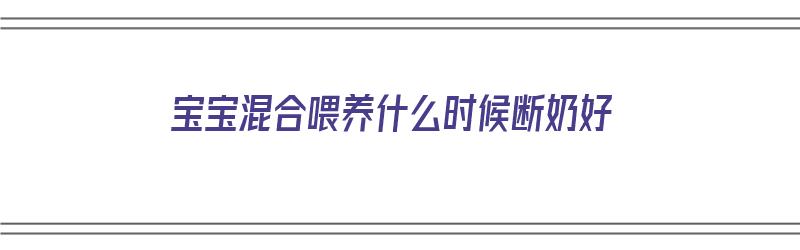 宝宝混合喂养什么时候断奶好